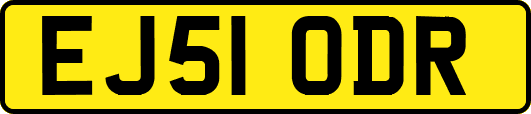 EJ51 ODR